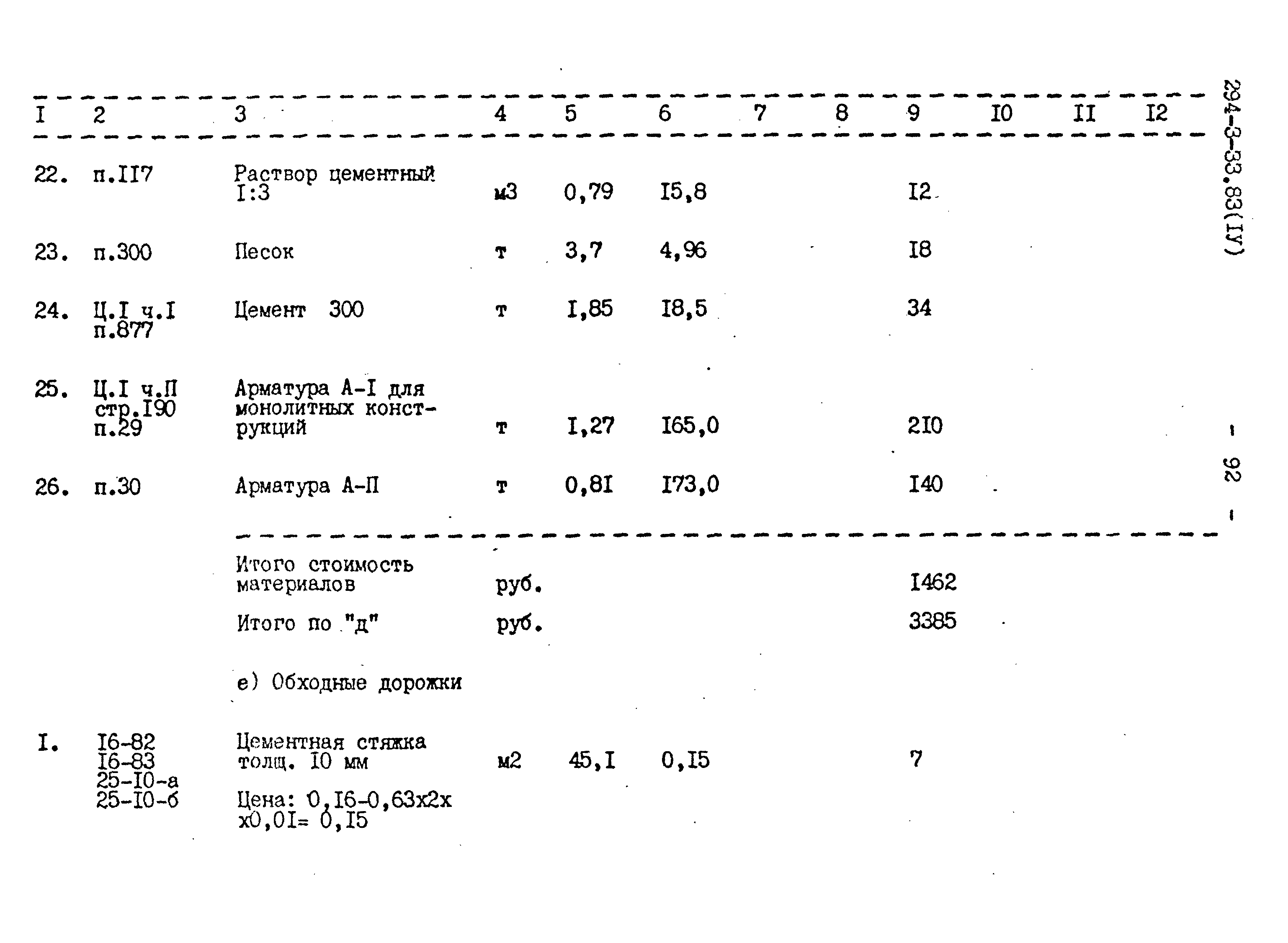 | I | 2 | 3 | 4 | 5 | 6 | 7 | 8 | 9 | I0 | II | I2 |
|---|---|---|---|---|---|---|---|---|---|---|---|
| 22. | п.II7 | Раствор цементный I:3 | м3 | 0,79 | I5,8 | | | I2 | | | |
| 23. | п.300 | Песок | т | 3,7 | 4,96 | | | I8 | | | |
| 24. | Ц.I ч.I п.877 | Цемент 300 | т | I,85 | I8,5 | | | 34 | | | |
| 25. | Ц.I ч.П стр.I90 п.29 | Арматура А-I для монолитных конструкций | т | I,27 | I65,0 | | | 2I0 | | | |
| 26. | п.30 | Арматура А-П | т | 0,8I | I73,0 | | | I40 | | | |
| | | Итого стоимость материалов | руб. | | | | | I462 | | | |
| | | Итого по "д" | руб. | | | | | 3385 | | | |
| | | е) Обходные дорожки | | | | | | | | | |
| I. | I6-82 I6-83 25-I0-а 25-I0-б | Цементная стяжка толщ. I0 мм Цена: 0,I6-0,63х2х х0,0I= 0,I5 | м2 | 45,I | 0,I5 | | | 7 | | | |

294-3-33.83(IУ)

- 92 -